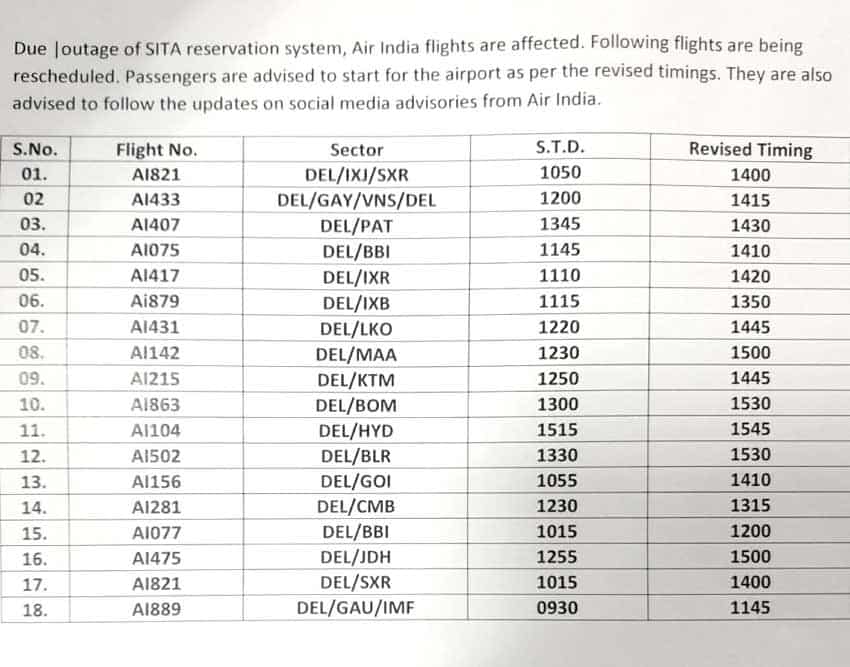 Due |outage of SITA reservation system, Air India flights are affected. Following flights are being rescheduled. Passengers are advised to start for the airport as per the revised timings. They are also advised to follow the updates on social media advisories from Air India.

| S.No. | Flight No. | Sector | S.T.D. | Revised Timing |
|---|---|---|---|---|
| 01. | AI821 | DEL/IXJ/SXR | 1050 | 1400 |
| 02 | AI433 | DEL/GAY/VNS/DEL | 1200 | 1415 |
| 03. | AI407 | DEL/PAT | 1345 | 1430 |
| 04. | AI075 | DEL/BBI | 1145 | 1410 |
| 05. | AI417 | DEL/IXR | 1110 | 1420 |
| 06. | Ai879 | DEL/IXB | 1115 | 1350 |
| 07. | AI431 | DEL/LKO | 1220 | 1445 |
| 08. | AI142 | DEL/MAA | 1230 | 1500 |
| 09. | AI215 | DEL/KTM | 1250 | 1445 |
| 10. | AI863 | DEL/BOM | 1300 | 1530 |
| 11. | AI104 | DEL/HYD | 1515 | 1545 |
| 12. | AI502 | DEL/BLR | 1330 | 1530 |
| 13. | AI156 | DEL/GOI | 1055 | 1410 |
| 14. | AI281 | DEL/CMB | 1230 | 1315 |
| 15. | AI077 | DEL/BBI | 1015 | 1200 |
| 16. | AI475 | DEL/JDH | 1255 | 1500 |
| 17. | AI821 | DEL/SXR | 1015 | 1400 |
| 18. | AI889 | DEL/GAU/IMF | 0930 | 1145 |